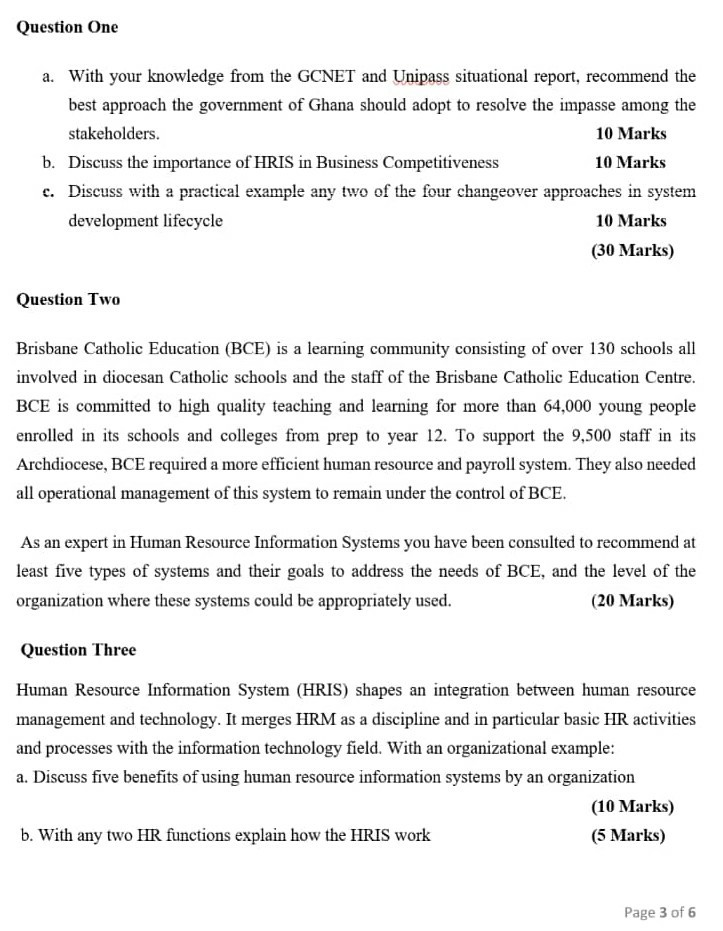 Question One

a. With your knowledge from the GCNET and Unipass situational report, recommend the best approach the government of Ghana should adopt to resolve the impasse among the stakeholders. 10 Marks

b. Discuss the importance of HRIS in Business Competitiveness 10 Marks

c. Discuss with a practical example any two of the four changeover approaches in system development lifecycle 10 Marks

(30 Marks)

Question Two

Brisbane Catholic Education (BCE) is a learning community consisting of over 130 schools all involved in diocesan Catholic schools and the staff of the Brisbane Catholic Education Centre. BCE is committed to high quality teaching and learning for more than 64,000 young people enrolled in its schools and colleges from prep to year 12. To support the 9,500 staff in its Archdiocese, BCE required a more efficient human resource and payroll system. They also needed all operational management of this system to remain under the control of BCE.

As an expert in Human Resource Information Systems you have been consulted to recommend at least five types of systems and their goals to address the needs of BCE, and the level of the organization where these systems could be appropriately used. (20 Marks)

Question Three

Human Resource Information System (HRIS) shapes an integration between human resource management and technology. It merges HRM as a discipline and in particular basic HR activities and processes with the information technology field. With an organizational example:

a. Discuss five benefits of using human resource information systems by an organization

(10 Marks)

b. With any two HR functions explain how the HRIS work (5 Marks)

Page 3 of 6